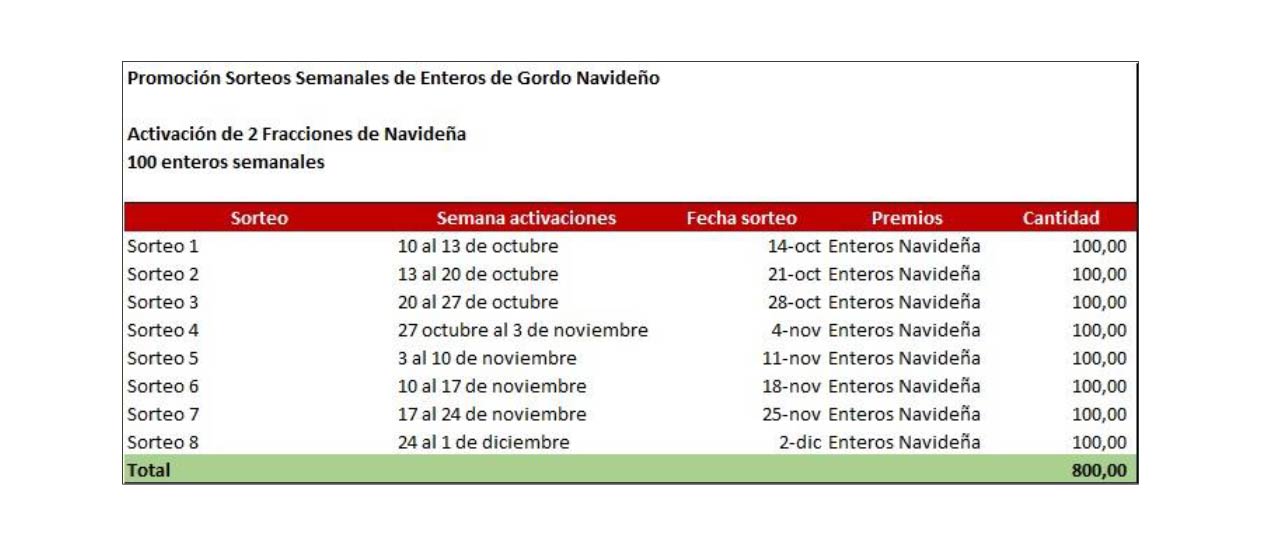 Promoción Sorteos Semanales de Enteros de Gordo Navideño

Activación de 2 Fracciones de Navideña
100 enteros semanales

| Sorteo | Semana activaciones | Fecha sorteo | Premios | Cantidad |
|---|---|---|---|---|
| Sorteo 1 | 10 al 13 de octubre | 14-oct | Enteros Navideña | 100,00 |
| Sorteo 2 | 13 al 20 de octubre | 21-oct | Enteros Navideña | 100,00 |
| Sorteo 3 | 20 al 27 de octubre | 28-oct | Enteros Navideña | 100,00 |
| Sorteo 4 | 27 octubre al 3 de noviembre | 4-nov | Enteros Navideña | 100,00 |
| Sorteo 5 | 3 al 10 de noviembre | 11-nov | Enteros Navideña | 100,00 |
| Sorteo 6 | 10 al 17 de noviembre | 18-nov | Enteros Navideña | 100,00 |
| Sorteo 7 | 17 al 24 de noviembre | 25-nov | Enteros Navideña | 100,00 |
| Sorteo 8 | 24 al 1 de diciembre | 2-dic | Enteros Navideña | 100,00 |
| Total | | | | 800,00 |